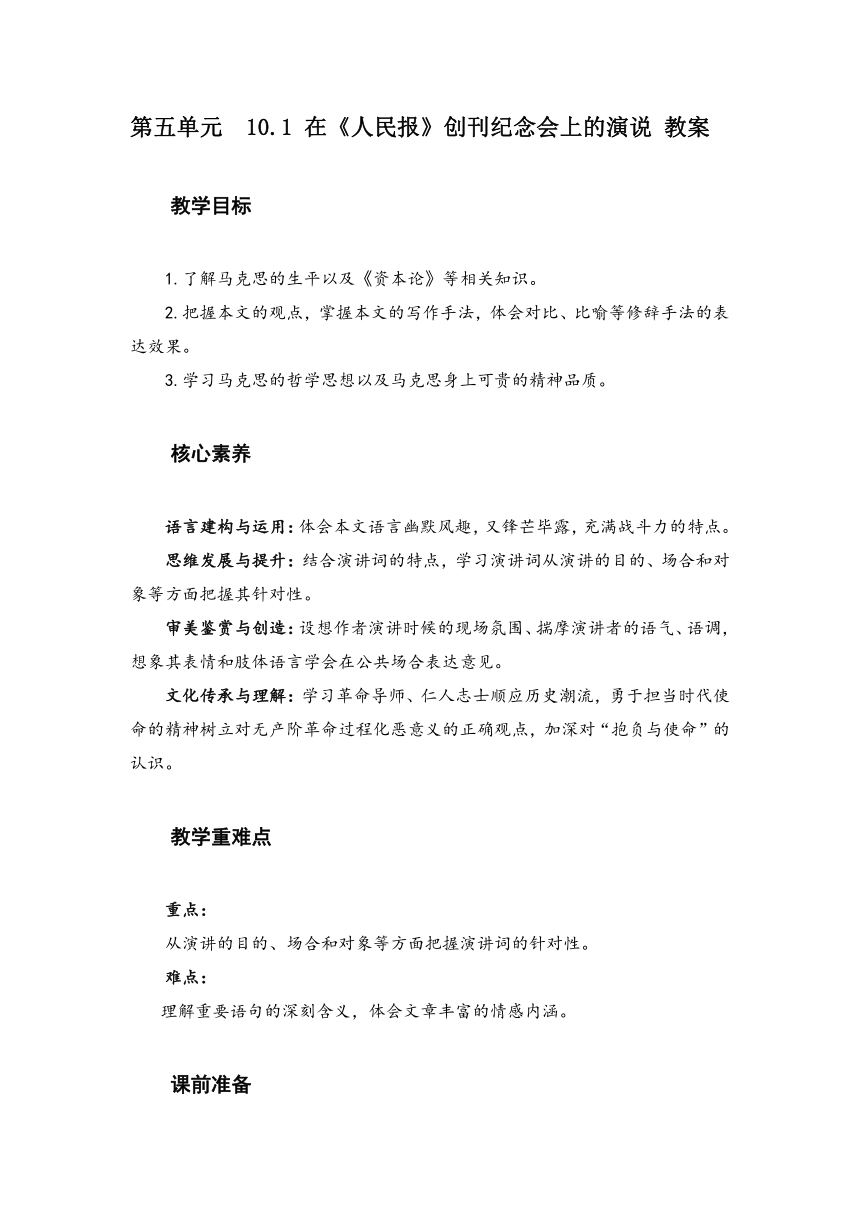 第五单元　10.1 在《人民报》创刊纪念会上的演说 教案

教学目标

1.了解马克思的生平以及《资本论》等相关知识。

2.把握本文的观点，掌握本文的写作手法，体会对比、比喻等修辞手法的表达效果。

3.学习马克思的哲学思想以及马克思身上可贵的精神品质。

核心素养

语言建构与运用：体会本文语言幽默风趣，又锋芒毕露，充满战斗力的特点。

思维发展与提升：结合演讲词的特点，学习演讲词从演讲的目的、场合和对象等方面把握其针对性。

审美鉴赏与创造：设想作者演讲时候的现场氛围、揣摩演讲者的语气、语调，想象其表情和肢体语言学会在公共场合表达意见。

文化传承与理解：学习革命导师、仁人志士顺应历史潮流，勇于担当时代使命的精神树立对无产阶革命过程化恶意义的正确观点，加深对“抱负与使命”的认识。

教学重难点

重点：

从演讲的目的、场合和对象等方面把握演讲词的针对性。

难点：

理解重要语句的深刻含义，体会文章丰富的情感内涵。

课前准备